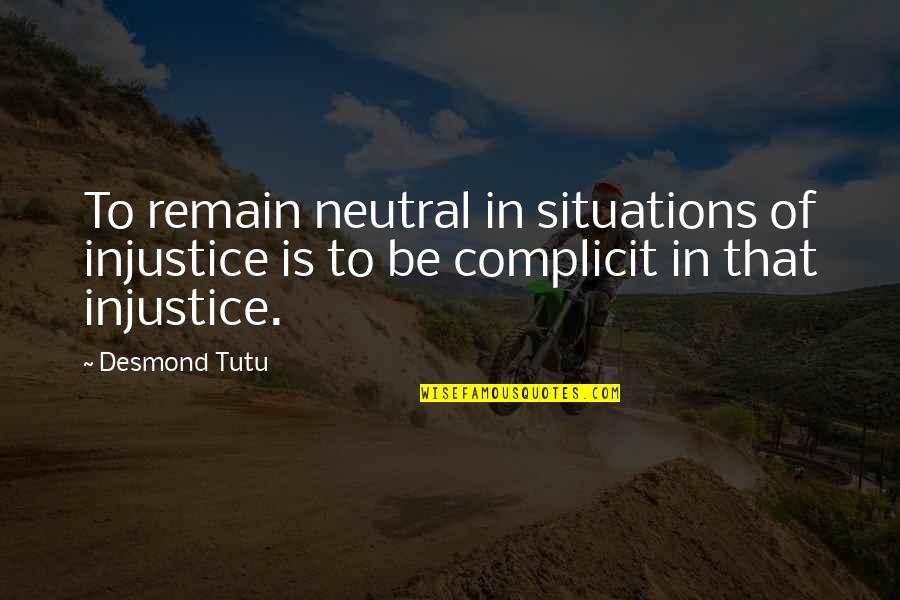 To remain neutral in situations of injustice is to be complicit in that injustice.

~ Desmond Tutu

WISEFAMOUSQUOTES.COM